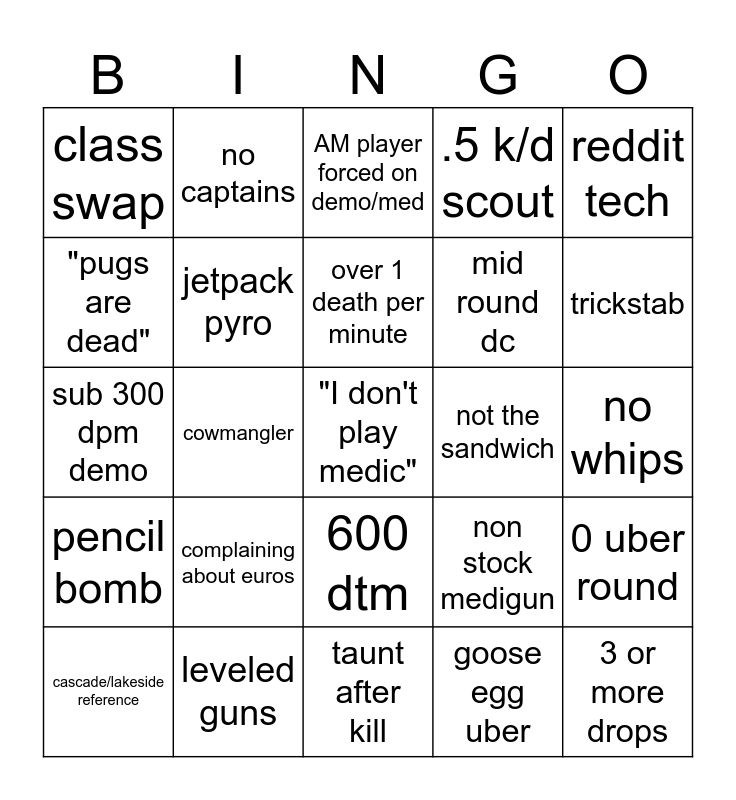 | B | I | N | G | O |
|---|---|---|---|---|
| class swap | no captains | AM player forced on demo/med | .5 k/d scout | reddit tech |
| "pugs are dead" | jetpack pyro | over 1 death per minute | mid round dc | trickstab |
| sub 300 dpm demo | cowmangler | "I don't play medic" | not the sandwich | no whips |
| pencil bomb | complaining about euros | 600 dtm | non stock medigun | 0 uber round |
| cascade/lakeside reference | leveled guns | taunt after kill | goose egg uber | 3 or more drops |